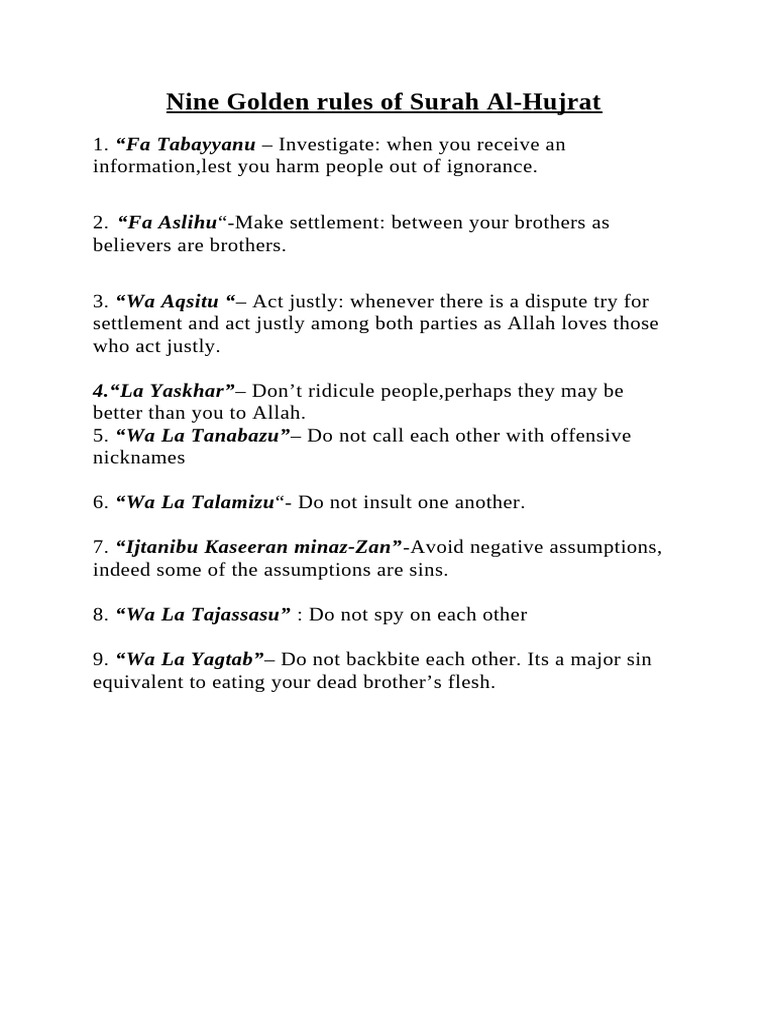 Nine Golden rules of Surah Al-Hujrat

1. “Fa Tabayyanu – Investigate: when you receive an information,lest you harm people out of ignorance.

2. “Fa Aslihu“-Make settlement: between your brothers as believers are brothers.

3. “Wa Aqsitu “– Act justly: whenever there is a dispute try for settlement and act justly among both parties as Allah loves those who act justly.

4.“La Yaskhar”– Don’t ridicule people,perhaps they may be better than you to Allah.
5. “Wa La Tanabazu”– Do not call each other with offensive nicknames

6. “Wa La Talamizu“- Do not insult one another.

7. “Ijtanibu Kaseeran minaz-Zan”-Avoid negative assumptions, indeed some of the assumptions are sins.

8. “Wa La Tajassasu” : Do not spy on each other

9. “Wa La Yagtab”– Do not backbite each other. Its a major sin equivalent to eating your dead brother’s flesh.